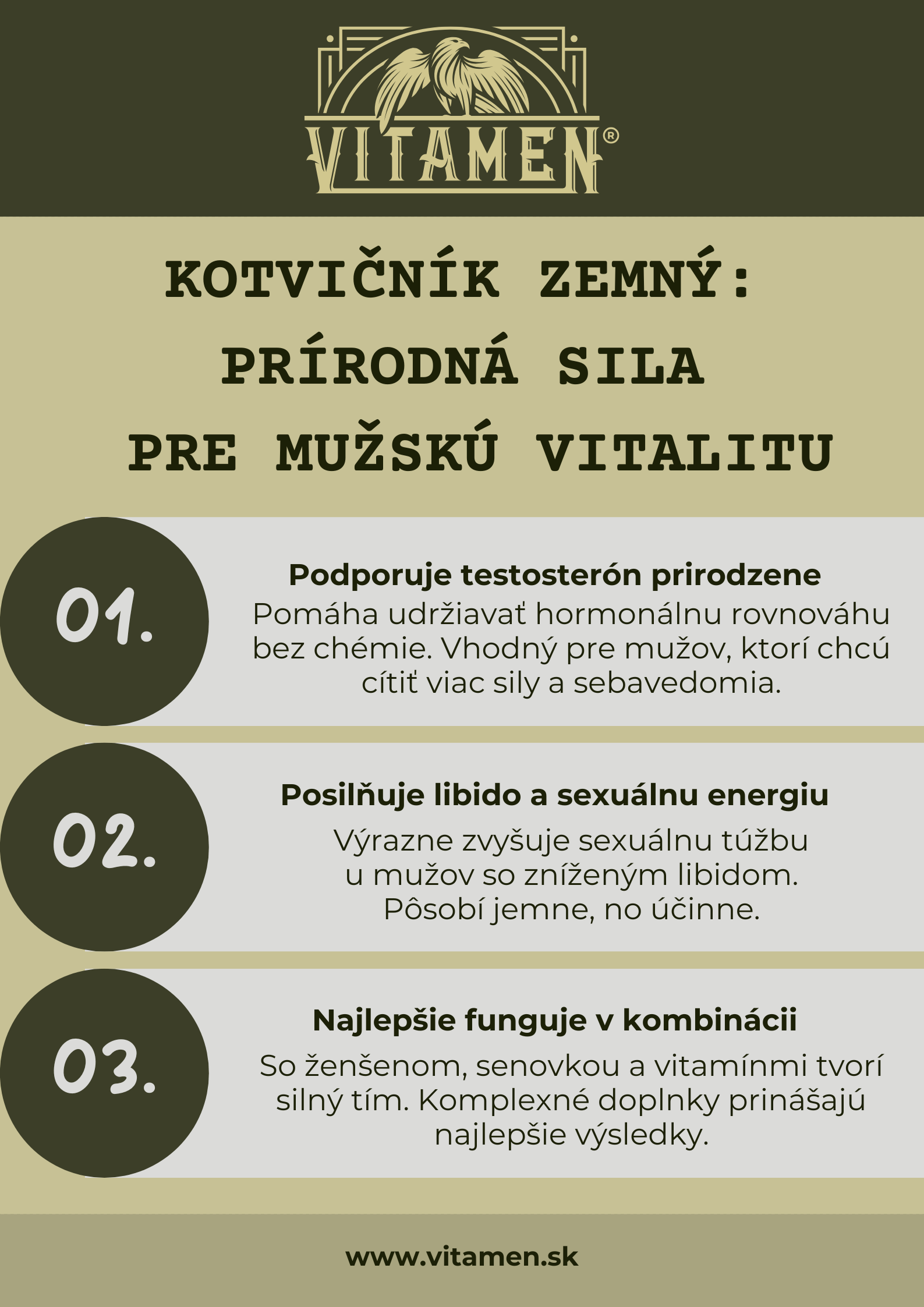 VITAMEN®

KOTVIČNÍK ZEMNÝ: PRÍRODNÁ SILA PRE MUŽSKÚ VITALITU

01.

Podporuje testosterón prirodzene

Pomáha udržiavať hormonálnu rovnováhu bez chémie. Vhodný pre mužov, ktorí chcú cítiť viac sily a sebavedomia.

02.

Posilňuje libido a sexuálnu energiu

Výrazne zvyšuje sexuálnu túžbu u mužov so zníženým libidom. Pôsobí jemne, no účinne.

03.

Najlepšie funguje v kombinácii

So ženšenom, senovkou a vitamínmi tvorí silný tím. Komplexné doplnky prinášajú najlepšie výsledky.

www.vitamen.sk